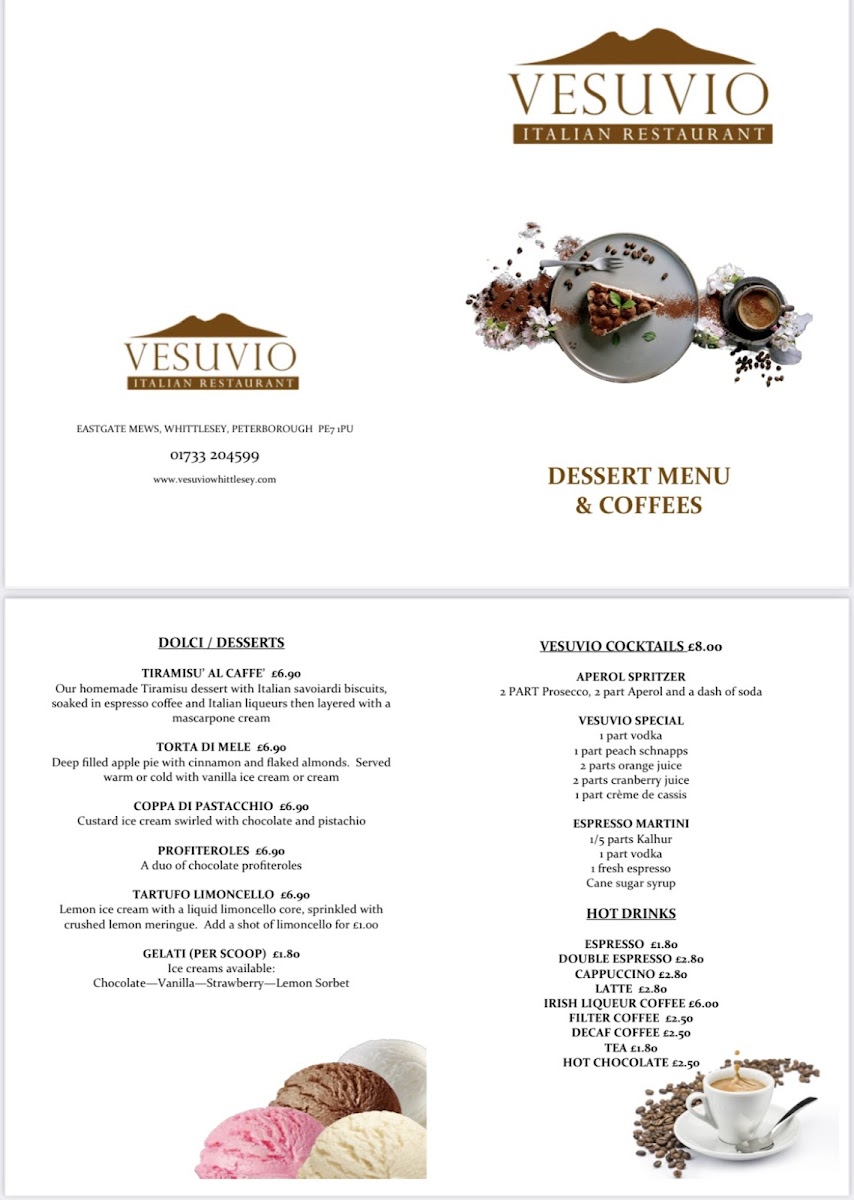 VESUVIO
ITALIAN RESTAURANT

VESUVIO
ITALIAN RESTAURANT

EASTGATE MEWS, WHITTLESEY, PETERBOROUGH PE7 1PU

01733 204599

www.vesuviowhittlesey.com

DESSERT MENU & COFFEES

DOLCI / DESSERTS

TIRAMISU' AL CAFFE' £6.90
Our homemade Tiramisu dessert with Italian savoiardi biscuits, soaked in espresso coffee and Italian liqueurs then layered with a mascarpone cream

TORTA DI MELE £6.90
Deep filled apple pie with cinnamon and flaked almonds. Served warm or cold with vanilla ice cream or cream

COPPA DI PASTACCHIO £6.90
Custard ice cream swirled with chocolate and pistachio

PROFITEROLES £6.90
A duo of chocolate profiteroles

TARTUFO LIMONCELLO £6.90
Lemon ice cream with a liquid limoncello core, sprinkled with crushed lemon meringue. Add a shot of limoncello for £1.00

GELATI (PER SCOOP) £1.80
Ice creams available:
Chocolate—Vanilla—Strawberry—Lemon Sorbet

VESUVIO COCKTAILS £8.00

APEROL SPRITZER
2 PART Prosecco, 2 part Aperol and a dash of soda

VESUVIO SPECIAL
1 part vodka
1 part peach schnapps
2 parts orange juice
2 parts cranberry juice
1 part crème de cassis

ESPRESSO MARTINI
1/5 parts Kalhur
1 part vodka
1 fresh espresso
Cane sugar syrup

HOT DRINKS

ESPRESSO £1.80
DOUBLE ESPRESSO £2.80
CAPPUCCINO £2.80
LATTE £2.80
IRISH LIQUEUR COFFEE £6.00
FILTER COFFEE £2.50
DECAF COFFEE £2.50
TEA £1.80
HOT CHOCOLATE £2.50